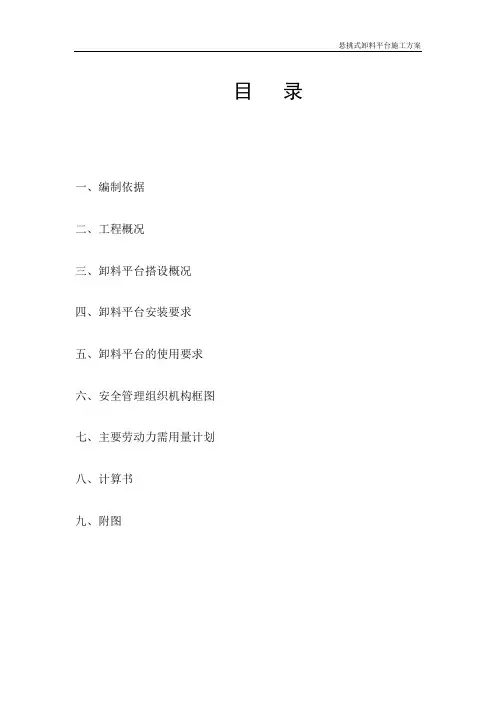 悬挑式卸料平台施工方案

目　录

一、编制依据

二、工程概况

三、卸料平台搭设概况

四、卸料平台安装要求

五、卸料平台的使用要求

六、安全管理组织机构框图

七、主要劳动力需用量计划

八、计算书

九、附图